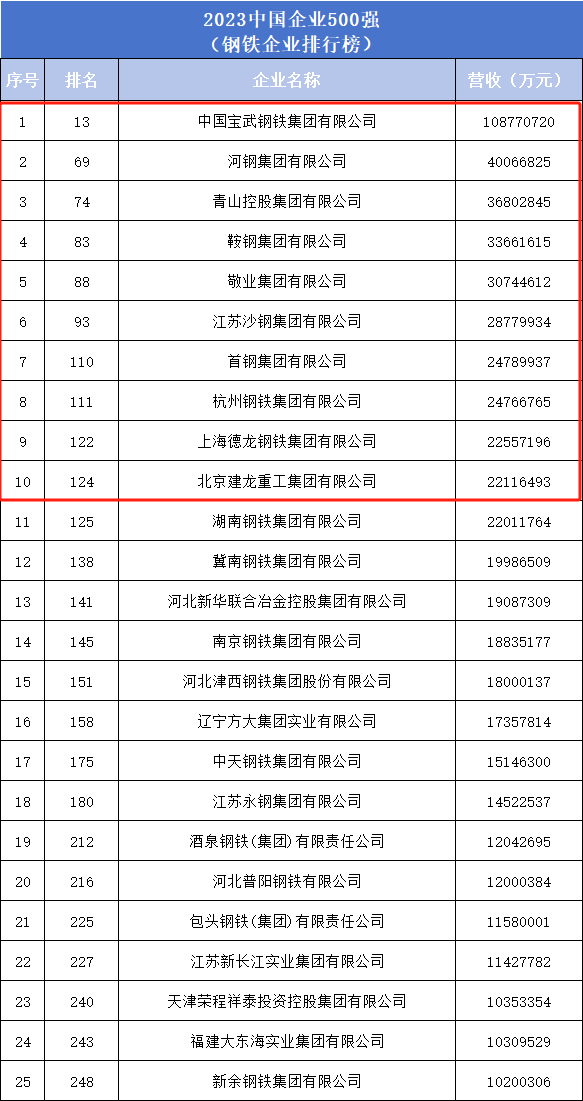 2023中国企业500强
（钢铁企业排行榜）

| 序号 | 排名 | 企业名称 | 营收（万元） |
|---|---|---|---|
| 1 | 13 | 中国宝武钢铁集团有限公司 | 108770720 |
| 2 | 69 | 河钢集团有限公司 | 40066825 |
| 3 | 74 | 青山控股集团有限公司 | 36802845 |
| 4 | 83 | 鞍钢集团有限公司 | 33661615 |
| 5 | 88 | 敬业集团有限公司 | 30744612 |
| 6 | 93 | 江苏沙钢集团有限公司 | 28779934 |
| 7 | 110 | 首钢集团有限公司 | 24789937 |
| 8 | 111 | 杭州钢铁集团有限公司 | 24766765 |
| 9 | 122 | 上海德龙钢铁集团有限公司 | 22557196 |
| 10 | 124 | 北京建龙重工集团有限公司 | 22116493 |
| 11 | 125 | 湖南钢铁集团有限公司 | 22011764 |
| 12 | 138 | 冀南钢铁集团有限公司 | 19986509 |
| 13 | 141 | 河北新华联合冶金控股集团有限公司 | 19087309 |
| 14 | 145 | 南京钢铁集团有限公司 | 18835177 |
| 15 | 151 | 河北津西钢铁集团股份有限公司 | 18000137 |
| 16 | 158 | 辽宁方大集团实业有限公司 | 17357814 |
| 17 | 175 | 中天钢铁集团有限公司 | 15146300 |
| 18 | 180 | 江苏永钢集团有限公司 | 14522537 |
| 19 | 212 | 酒泉钢铁(集团)有限责任公司 | 12042695 |
| 20 | 216 | 河北普阳钢铁有限公司 | 12000384 |
| 21 | 225 | 包头钢铁(集团)有限责任公司 | 11580001 |
| 22 | 227 | 江苏新长江实业集团有限公司 | 11427782 |
| 23 | 240 | 天津荣程祥泰投资控股集团有限公司 | 10353354 |
| 24 | 243 | 福建大东海实业集团有限公司 | 10309529 |
| 25 | 248 | 新余钢铁集团有限公司 | 10200306 |